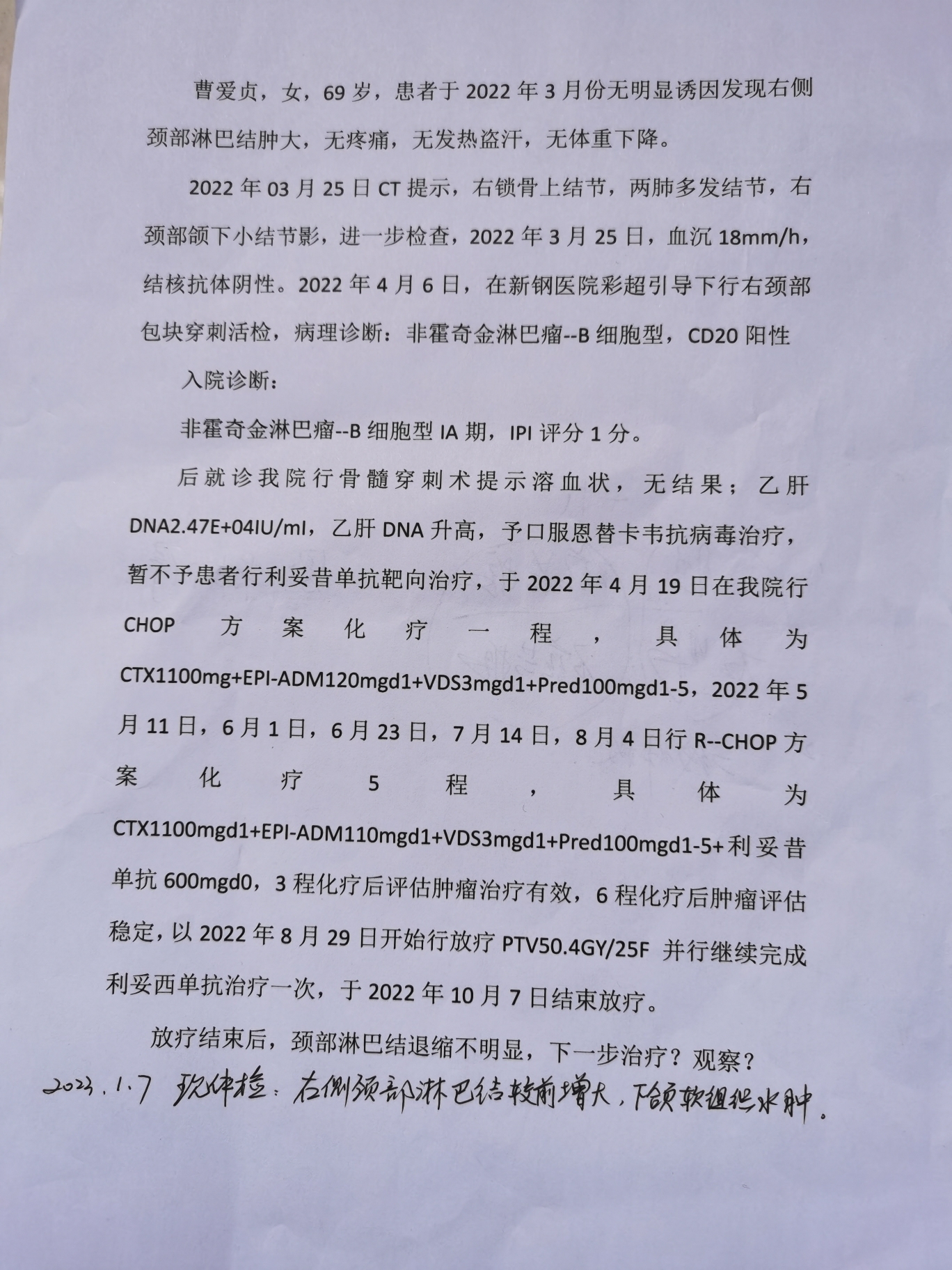 曹爱贞，女，69岁，患者于2022年3月份无明显诱因发现右侧颈部淋巴结肿大，无疼痛，无发热盗汗，无体重下降。

2022年03月25日CT提示，右锁骨上结节，两肺多发结节，右颈部颌下小结节影，进一步检查，2022年3月25日，血沉18mm/h，结核抗体阴性。2022年4月6日，在新钢医院彩超引导下行右颈部包块穿刺活检，病理诊断：非霍奇金淋巴瘤--B细胞型，CD20阳性

入院诊断：

非霍奇金淋巴瘤--B细胞型IA期，IPI评分1分。

后就诊我院行骨髓穿刺术提示溶血状，无结果；乙肝DNA2.47E+04IU/ml，乙肝DNA升高，予口服恩替卡韦抗病毒治疗，暂不予患者行利妥昔单抗靶向治疗，于2022年4月19日在我院行CHOP方案化疗一程，具体为CTX1100mg+EPI-ADM120mgd1+VDS3mgd1+Pred100mgd1-5，2022年5月11日，6月1日，6月23日，7月14日，8月4日行R--CHOP方案化疗5程，具体为CTX1100mgd1+EPI-ADM110mgd1+VDS3mgd1+Pred100mgd1-5+利妥昔单抗600mgd0，3程化疗后评估肿瘤治疗有效，6程化疗后肿瘤评估稳定，以2022年8月29日开始行放疗PTV50.4GY/25F 并行继续完成利妥西单抗治疗一次，于2022年10月7日结束放疗。

放疗结束后，颈部淋巴结退缩不明显，下一步治疗？观察？

2023.1.7 现体检：右侧颈部淋巴结较前增大，下颌软组织水肿。